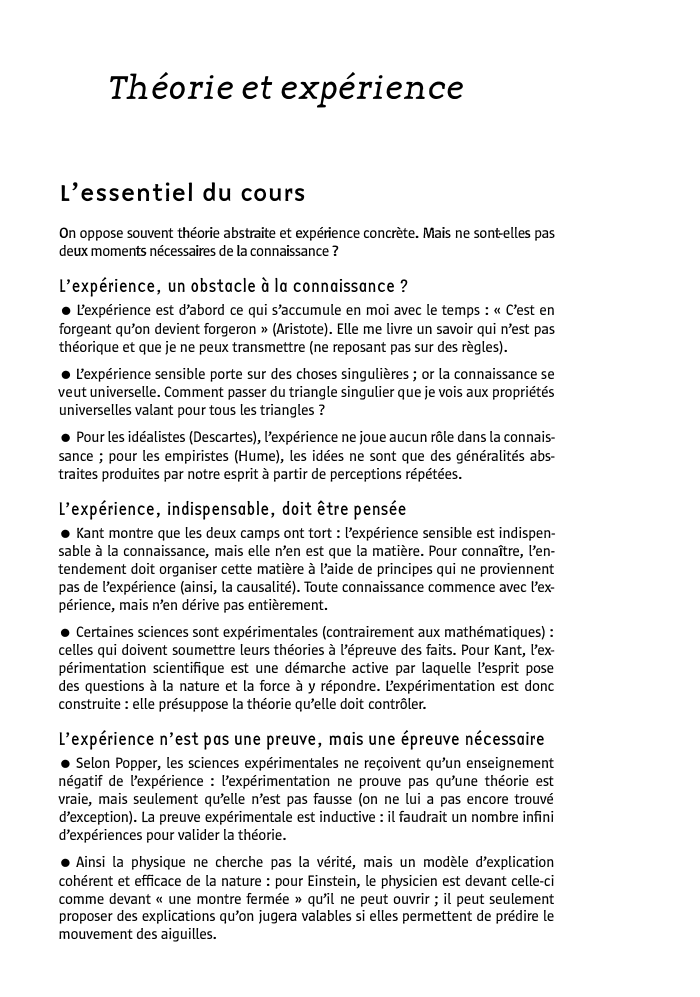 Théorie et expérience

L'essentiel du cours

On oppose souvent théorie abstraite et expérience concrète. Mais ne sont-elles pas deux moments nécessaires de la connaissance ?

L'expérience, un obstacle à la connaissance ?

● L'expérience est d'abord ce qui s'accumule en moi avec le temps : « C'est en forgeant qu'on devient forgeron » (Aristote). Elle me livre un savoir qui n'est pas théorique et que je ne peux transmettre (ne reposant pas sur des règles).

● L'expérience sensible porte sur des choses singulières ; or la connaissance se veut universelle. Comment passer du triangle singulier que je vois aux propriétés universelles valant pour tous les triangles ?

● Pour les idéalistes (Descartes), l'expérience ne joue aucun rôle dans la connaissance ; pour les empiristes (Hume), les idées ne sont que des généralités abstraites produites par notre esprit à partir de perceptions répétées.

L'expérience, indispensable, doit être pensée

● Kant montre que les deux camps ont tort : l'expérience sensible est indispensable à la connaissance, mais elle n'en est que la matière. Pour connaître, l'entendement doit organiser cette matière à l'aide de principes qui ne proviennent pas de l'expérience (ainsi, la causalité). Toute connaissance commence avec l'expérience, mais n'en dérive pas entièrement.

● Certaines sciences sont expérimentales (contrairement aux mathématiques) : celles qui doivent soumettre leurs théories à l'épreuve des faits. Pour Kant, l'expérimentation scientifique est une démarche active par laquelle l'esprit pose des questions à la nature et la force à y répondre. L'expérimentation est donc construite : elle présuppose la théorie qu'elle doit contrôler.

L'expérience n'est pas une preuve, mais une épreuve nécessaire

● Selon Popper, les sciences expérimentales ne reçoivent qu'un enseignement négatif de l'expérience : l'expérimentation ne prouve pas qu'une théorie est vraie, mais seulement qu'elle n'est pas fausse (on ne lui a pas encore trouvé d'exception). La preuve expérimentale est inductive : il faudrait un nombre infini d'expériences pour valider la théorie.

● Ainsi la physique ne cherche pas la vérité, mais un modèle d'explication cohérent et efficace de la nature : pour Einstein, le physicien est devant celle-ci comme devant « une montre fermée » qu'il ne peut ouvrir ; il peut seulement proposer des explications qu'on jugera valables si elles permettent de prédire le mouvement des aiguilles.